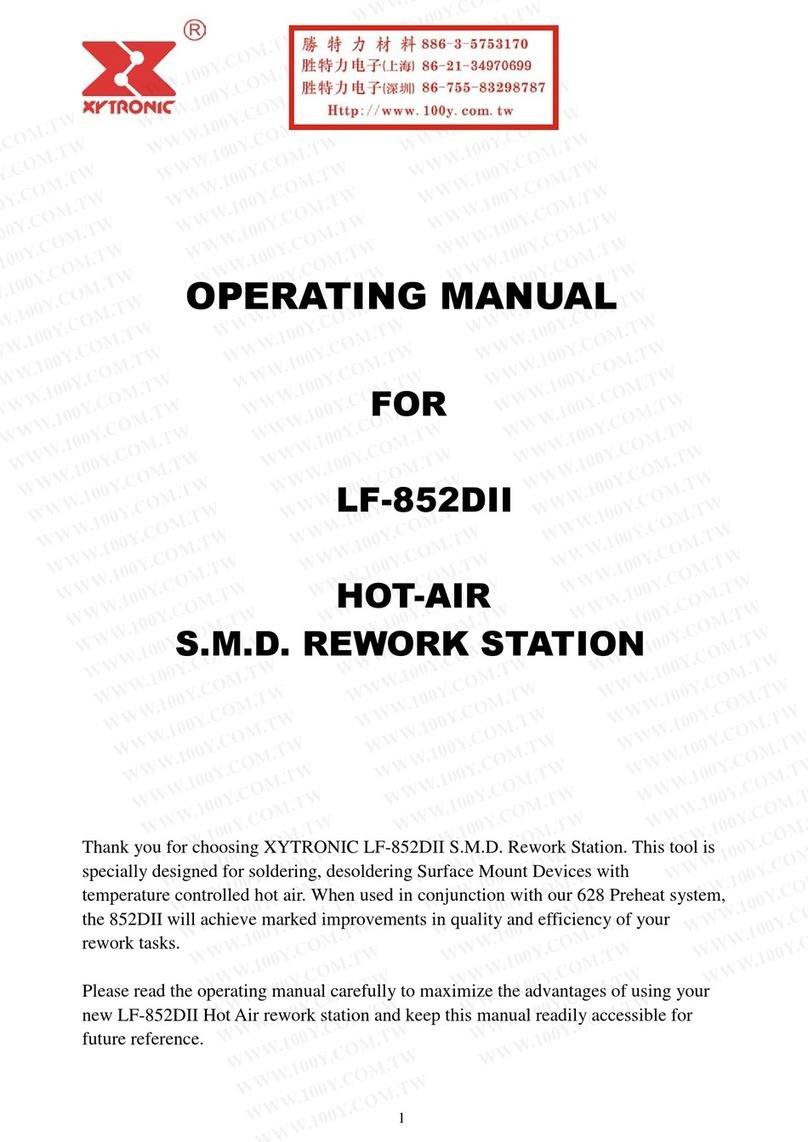 XYTRONIC ®

勝特力材料 886-3-5753170
胜特力电子(上海) 86-21-34970699
胜特力电子(深圳) 86-755-83298787
Http://www.100y.com.tw

WWW.100Y.COM.TW

OPERATING MANUAL

FOR

LF-852DII

HOT-AIR
S.M.D. REWORK STATION

Thank you for choosing XYTRONIC LF-852DII S.M.D. Rework Station. This tool is specially designed for soldering, desoldering Surface Mount Devices with temperature controlled hot air. When used in conjunction with our 628 Preheat system, the 852DII will achieve marked improvements in quality and efficiency of your rework tasks.

Please read the operating manual carefully to maximize the advantages of using your new LF-852DII Hot Air rework station and keep this manual readily accessible for future reference.

1